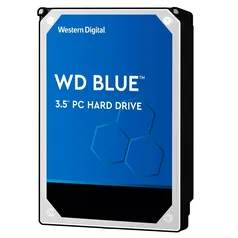 Western Digital

WD BLUE™

3.5" PC HARD DRIVE